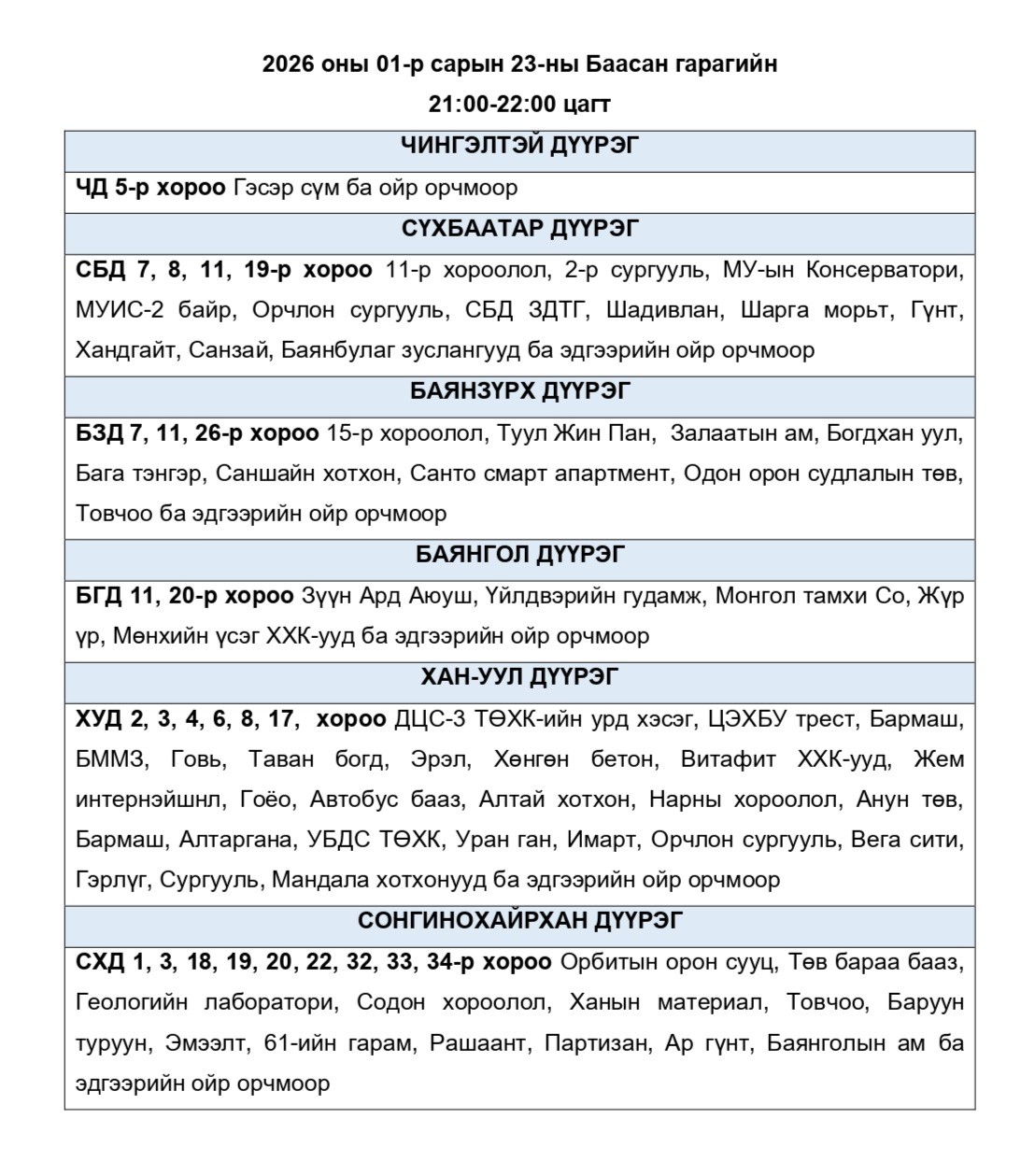 2026 оны 01-р сарын 23-ны Баасан гарагийн

21:00-22:00 цагт

| ЧИНГЭЛТЭЙ ДҮҮРЭГ |
|---|
| ЧД 5-р хороо Гэсэр сүм ба ойр орчмоор |
| СҮХБААТАР ДҮҮРЭГ |
| СБД 7, 8, 11, 19-р хороо 11-р хороолол, 2-р сургууль, МУ-ын Консерватори, МУИС-2 байр, Орчлон сургууль, СБД ЗДТГ, Шадивлан, Шарга морьт, Гүнт, Хандгайт, Санзай, Баянбулаг зуслангууд ба эдгээрийн ойр орчмоор |
| БАЯНЗҮРХ ДҮҮРЭГ |
| БЗД 7, 11, 26-р хороо 15-р хороолол, Туул Жин Пан, Залаатын ам, Богдхан уул, Бага тэнгэр, Саншайн хотхон, Санто смарт апартмент, Одон орон судлалын төв, Товчоо ба эдгээрийн ойр орчмоор |
| БАЯНГОЛ ДҮҮРЭГ |
| БГД 11, 20-р хороо Зүүн Ард Аюуш, Үйлдвэрийн гудамж, Монгол тамхи Со, Жүр үр, Мөнхийн үсэг ХХК-ууд ба эдгээрийн ойр орчмоор |
| ХАН-УУЛ ДҮҮРЭГ |
| ХУД 2, 3, 4, 6, 8, 17, хороо ДЦС-3 ТӨХК-ийн урд хэсэг, ЦЭХБУ трест, Бармаш, БММЗ, Говь, Таван богд, Эрэл, Хөнгөн бетон, Витафит ХХК-ууд, Жем интернэйшнл, Гоёо, Автобус бааз, Алтай хотхон, Нарны хороолол, Анун төв, Бармаш, Алтаргана, УБДС ТӨХК, Уран ган, Имарт, Орчлон сургууль, Вега сити, Гэрлүг, Сургууль, Мандала хотхонууд ба эдгээрийн ойр орчмоор |
| СОНГИНОХАЙРХАН ДҮҮРЭГ |
| СХД 1, 3, 18, 19, 20, 22, 32, 33, 34-р хороо Орбитын орон сууц, Төв бараа бааз, Геологийн лаборатори, Содон хороолол, Ханын материал, Товчоо, Баруун туруун, Эмээлт, 61-ийн гарам, Рашаант, Партизан, Ар гүнт, Баянголын ам ба эдгээрийн ойр орчмоор |